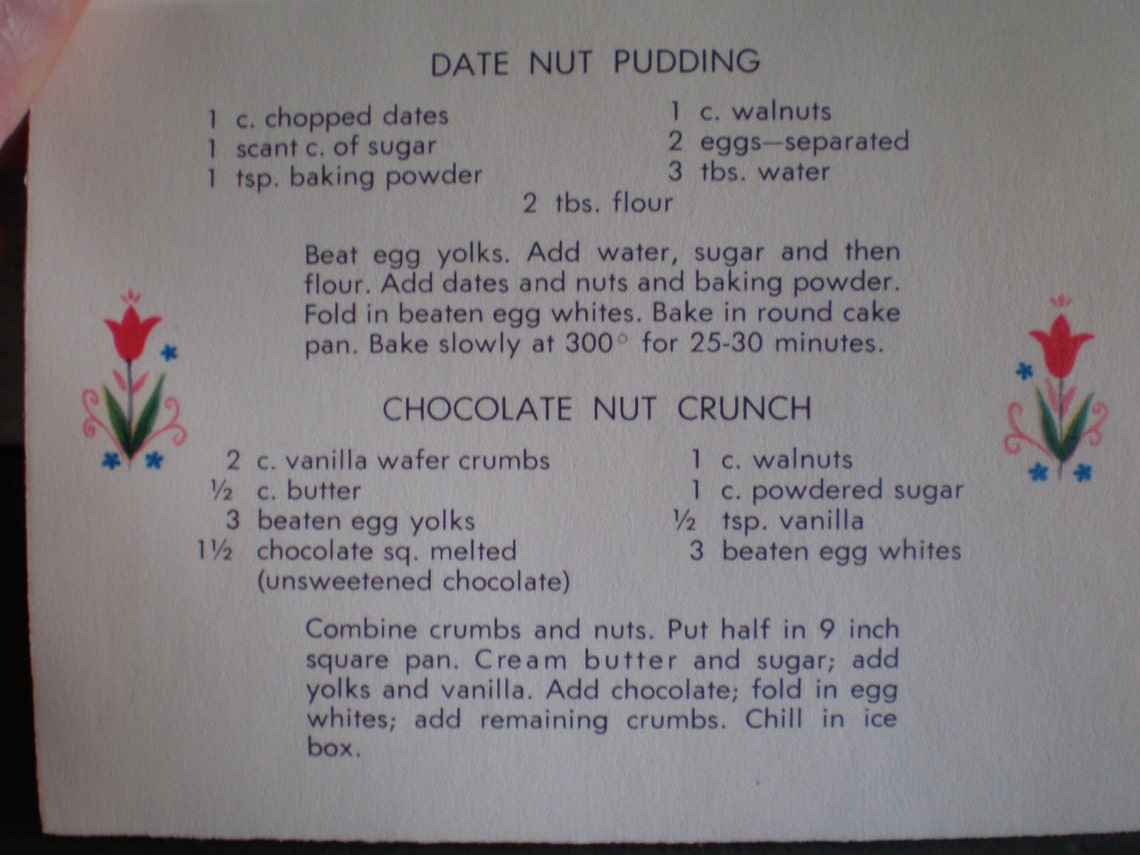 DATE NUT PUDDING

1 c. chopped dates
1 scant c. of sugar
1 tsp. baking powder

1 c. walnuts
2 eggs—separated
3 tbs. water

2 tbs. flour

Beat egg yolks. Add water, sugar and then flour. Add dates and nuts and baking powder. Fold in beaten egg whites. Bake in round cake pan. Bake slowly at 300° for 25-30 minutes.

CHOCOLATE NUT CRUNCH

2 c. vanilla wafer crumbs
½ c. butter
3 beaten egg yolks
1½ chocolate sq. melted (unsweetened chocolate)

1 c. walnuts
1 c. powdered sugar
½ tsp. vanilla
3 beaten egg whites

Combine crumbs and nuts. Put half in 9 inch square pan. Cream butter and sugar; add yolks and vanilla. Add chocolate; fold in egg whites; add remaining crumbs. Chill in ice box.